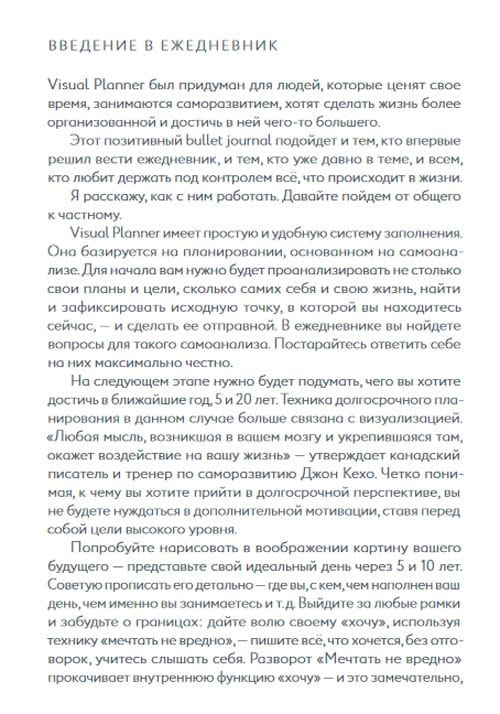 ВВЕДЕНИЕ В ЕЖЕДНЕВНИК

Visual Planner был придуман для людей, которые ценят свое время, занимаются саморазвитием, хотят сделать жизнь более организованной и достичь в ней чего-то большего.

Этот позитивный bullet journal подойдет и тем, кто впервые решил вести ежедневник, и тем, кто уже давно в теме, и всем, кто любит держать под контролем всё, что происходит в жизни.

Я расскажу, как с ним работать. Давайте пойдем от общего к частному.

Visual Planner имеет простую и удобную систему заполнения. Она базируется на планировании, основанном на самоанализе. Для начала вам нужно будет проанализировать не столько свои планы и цели, сколько самих себя и свою жизнь, найти и зафиксировать исходную точку, в которой вы находитесь сейчас, — и сделать ее отправной. В ежедневнике вы найдете вопросы для такого самоанализа. Постарайтесь ответить себе на них максимально честно.

На следующем этапе нужно будет подумать, чего вы хотите достичь в ближайшие год, 5 и 20 лет. Техника долгосрочного планирования в данном случае больше связана с визуализацией. «Любая мысль, возникшая в вашем мозгу и укрепившаяся там, окажет воздействие на вашу жизнь» — утверждает канадский писатель и тренер по саморазвитию Джон Кехо. Четко понимая, к чему вы хотите прийти в долгосрочной перспективе, вы не будете нуждаться в дополнительной мотивации, ставя перед собой цели высокого уровня.

Попробуйте нарисовать в воображении картину вашего будущего — представьте свой идеальный день через 5 и 10 лет. Советую прописать его детально — где вы, с кем, чем наполнен ваш день, чем именно вы занимаетесь и т.д. Выйдите за любые рамки и забудьте о границах: дайте волю своему «хочу», используя технику «мечтать не вредно», — пишите всё, что хочется, без отговорок, учитесь слышать себя. Разворот «Мечтать не вредно» прокачивает внутреннюю функцию «хочу» — и это замечательно,